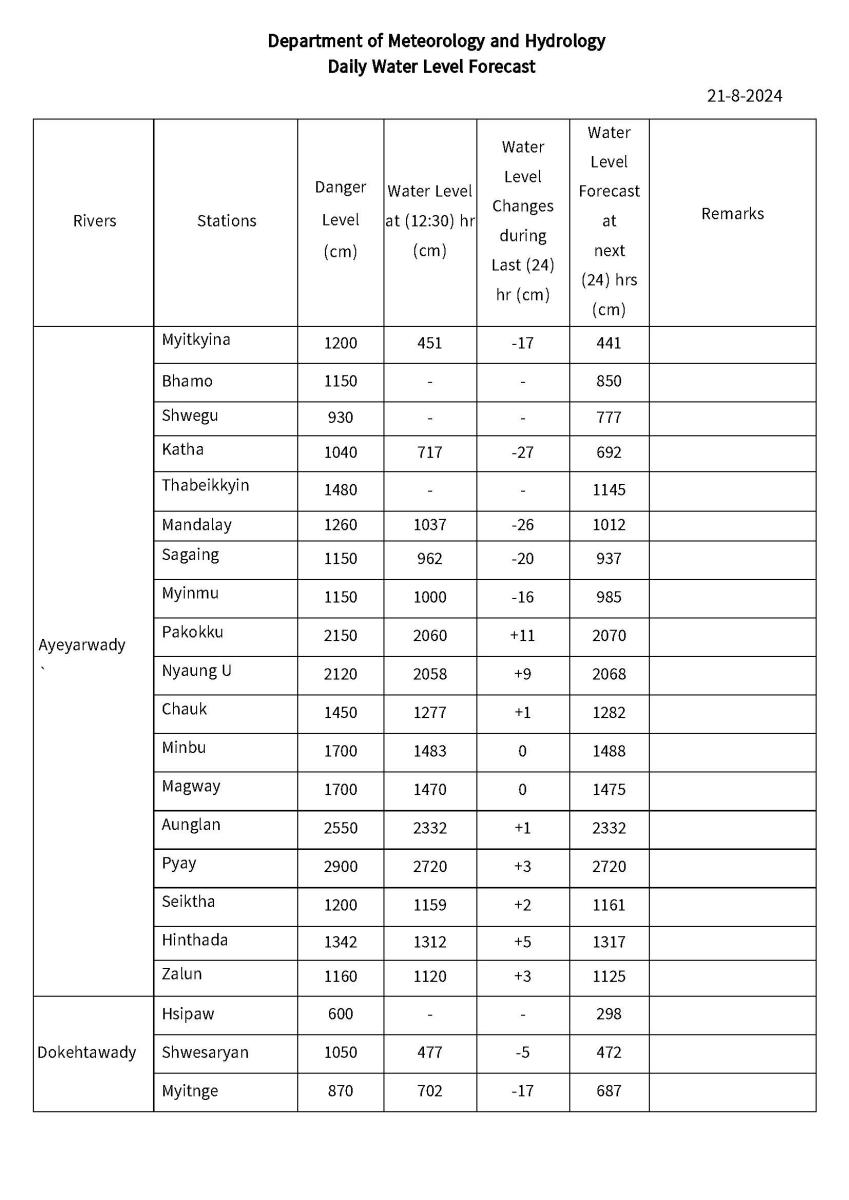 Department of Meteorology and Hydrology
Daily Water Level Forecast

21-8-2024

| Rivers | Stations | Danger Level (cm) | Water Level at (12:30) hr (cm) | Water Level Changes during Last (24) hr (cm) | Water Level Forecast at next (24) hrs (cm) | Remarks |
|---|---|---|---|---|---|---|
| Ayeyarwady ` | Myitkyina | 1200 | 451 | -17 | 441 | |
| | Bhamo | 1150 | - | - | 850 | |
| | Shwegu | 930 | - | - | 777 | |
| | Katha | 1040 | 717 | -27 | 692 | |
| | Thabeikkyin | 1480 | - | - | 1145 | |
| | Mandalay | 1260 | 1037 | -26 | 1012 | |
| | Sagaing | 1150 | 962 | -20 | 937 | |
| | Myinmu | 1150 | 1000 | -16 | 985 | |
| | Pakokku | 2150 | 2060 | +11 | 2070 | |
| | Nyaung U | 2120 | 2058 | +9 | 2068 | |
| | Chauk | 1450 | 1277 | +1 | 1282 | |
| | Minbu | 1700 | 1483 | 0 | 1488 | |
| | Magway | 1700 | 1470 | 0 | 1475 | |
| | Aunglan | 2550 | 2332 | +1 | 2332 | |
| | Pyay | 2900 | 2720 | +3 | 2720 | |
| | Seiktha | 1200 | 1159 | +2 | 1161 | |
| | Hinthada | 1342 | 1312 | +5 | 1317 | |
| | Zalun | 1160 | 1120 | +3 | 1125 | |
| Dokehtawady | Hsipaw | 600 | - | - | 298 | |
| | Shwesaryan | 1050 | 477 | -5 | 472 | |
| | Myitnge | 870 | 702 | -17 | 687 | |